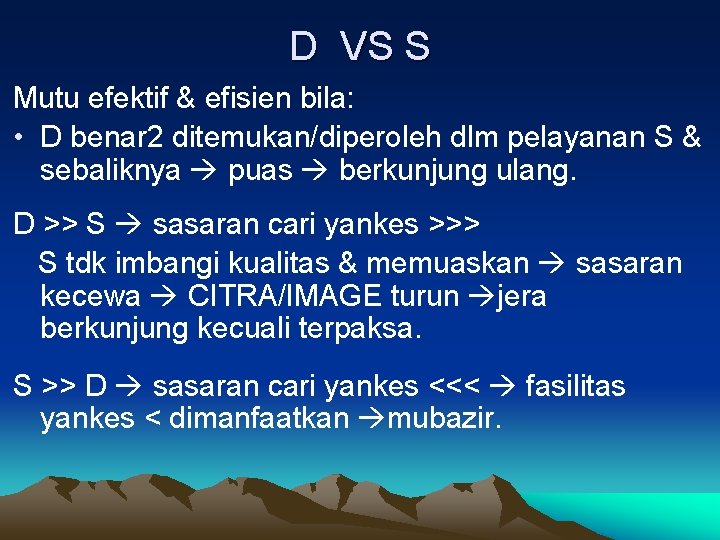 D VS S

Mutu efektif & efisien bila:

• D benar2 ditemukan/diperoleh dlm pelayanan S & sebaliknya → puas → berkunjung ulang.

D >> S → sasaran cari yankes >>>
S tdk imbangi kualitas & memuaskan → sasaran kecewa → CITRA/IMAGE turun →jera berkunjung kecuali terpaksa.

S >> D → sasaran cari yankes <<< → fasilitas yankes < dimanfaatkan →mubazir.